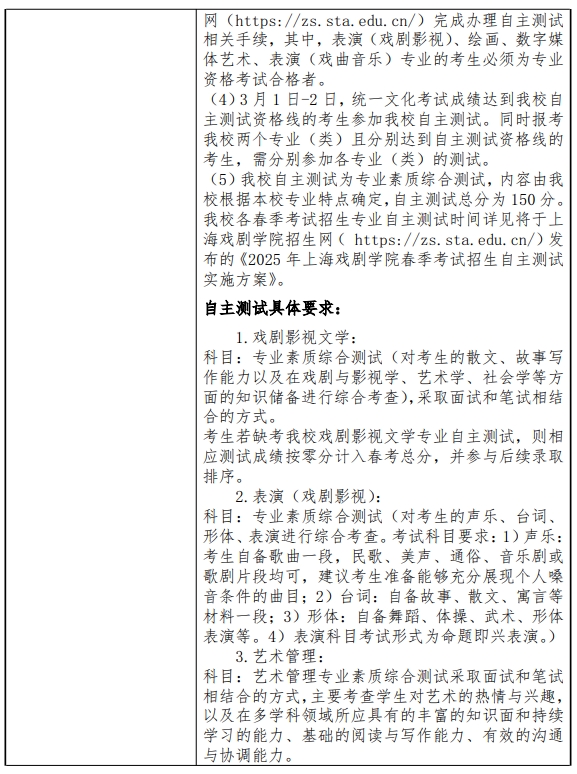 网（https://zs.sta.edu.cn/）完成办理自主测试相关手续，其中，表演（戏剧影视）、绘画、数字媒体艺术、表演（戏曲音乐）专业的考生必须为专业资格考试合格者。

（4）3月1日-2日，统一文化考试成绩达到我校自主测试资格线的考生参加我校自主测试。同时报考我校两个专业（类）且分别达到自主测试资格线的考生，需分别参加各专业（类）的测试。

（5）我校自主测试为专业素质综合测试，内容由我校根据本校专业特点确定，自主测试总分为150分。我校各春季考试招生专业自主测试时间详见将于上海戏剧学院招生网（ https://zs.sta.edu.cn/）发布的《2025年上海戏剧学院春季考试招生自主测试实施方案》。

自主测试具体要求：

1.戏剧影视文学：
科目：专业素质综合测试（对考生的散文、故事写作能力以及在戏剧与影视学、艺术学、社会学等方面的知识储备进行综合考查），采取面试和笔试相结合的方式。
考生若缺考我校戏剧影视文学专业自主测试，则相应测试成绩按零分计入春考总分，并参与后续录取排序。

2.表演（戏剧影视）：
科目：专业素质综合测试（对考生的声乐、台词、形体、表演进行综合考查。考试科目要求：1）声乐：考生自备歌曲一段，民歌、美声、通俗、音乐剧或歌剧片段均可，建议考生准备能够充分展现个人嗓音条件的曲目；2）台词：自备故事、散文、寓言等材料一段；3）形体：自备舞蹈、体操、武术、形体表演等。4）表演科目考试形式为命题即兴表演。）

3.艺术管理：
科目：艺术管理专业素质综合测试采取面试和笔试相结合的方式，主要考查学生对艺术的热情与兴趣，以及在多学科领域所应具有的丰富的知识面和持续学习的能力、基础的阅读与写作能力、有效的沟通与协调能力。